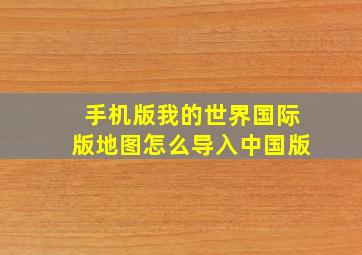 手机版我的世界国际版地图怎么导入中国版